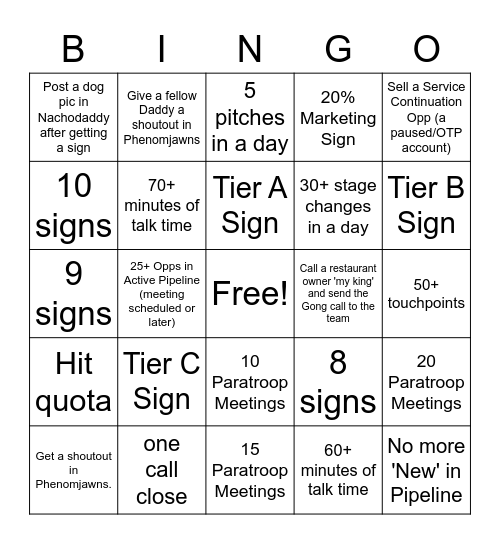 | B | I | N | G | O |
|---|---|---|---|---|
| Post a dog pic in Nachodaddy after getting a sign | Give a fellow Daddy a shoutout in Phenomjawns | 5 pitches in a day | 20% Marketing Sign | Sell a Service Continuation Opp (a paused/OTP account) |
| 10 signs | 70+ minutes of talk time | Tier A Sign | 30+ stage changes in a day | Tier B Sign |
| 9 signs | 25+ Opps in Active Pipeline (meeting scheduled or later) | Free! | Call a restaurant owner 'my king' and send the Gong call to the team | 50+ touchpoints |
| Hit quota | Tier C Sign | 10 Paratroop Meetings | 8 signs | 20 Paratroop Meetings |
| Get a shoutout in Phenomjawns. | one call close | 15 Paratroop Meetings | 60+ minutes of talk time | No more 'New' in Pipeline |